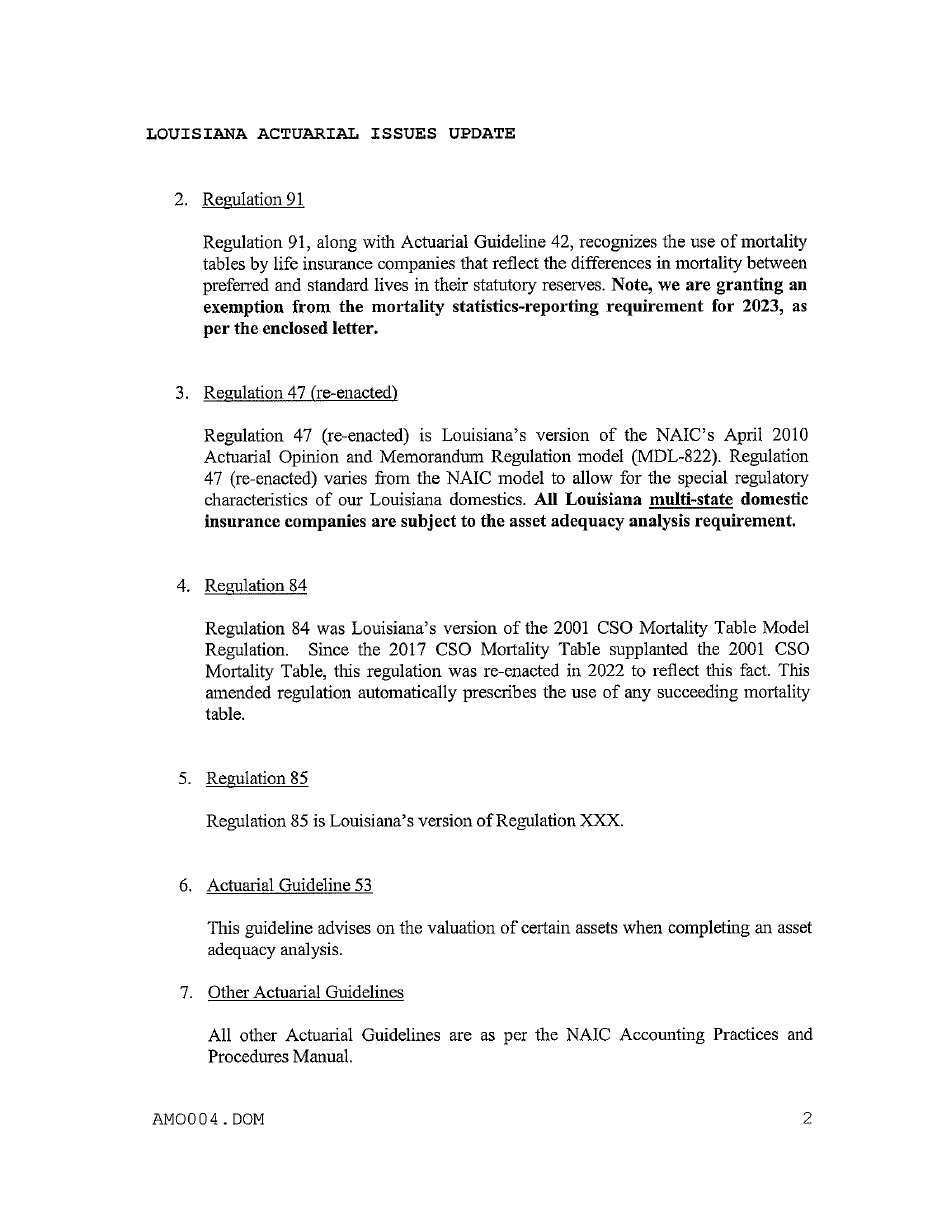 LOUISIANA ACTUARIAL ISSUES UPDATE

2. Regulation 91

Regulation 91, along with Actuarial Guideline 42, recognizes the use of mortality tables by life insurance companies that reflect the differences in mortality between preferred and standard lives in their statutory reserves. Note, we are granting an exemption from the mortality statistics-reporting requirement for 2023, as per the enclosed letter.

3. Regulation 47 (re-enacted)

Regulation 47 (re-enacted) is Louisiana's version of the NAIC's April 2010 Actuarial Opinion and Memorandum Regulation model (MDL-822). Regulation 47 (re-enacted) varies from the NAIC model to allow for the special regulatory characteristics of our Louisiana domestics. All Louisiana multi-state domestic insurance companies are subject to the asset adequacy analysis requirement.

4. Regulation 84

Regulation 84 was Louisiana's version of the 2001 CSO Mortality Table Model Regulation. Since the 2017 CSO Mortality Table supplanted the 2001 CSO Mortality Table, this regulation was re-enacted in 2022 to reflect this fact. This amended regulation automatically prescribes the use of any succeeding mortality table.

5. Regulation 85

Regulation 85 is Louisiana's version of Regulation XXX.

6. Actuarial Guideline 53

This guideline advises on the valuation of certain assets when completing an asset adequacy analysis.

7. Other Actuarial Guidelines

All other Actuarial Guidelines are as per the NAIC Accounting Practices and Procedures Manual.

AMO004.DOM

2